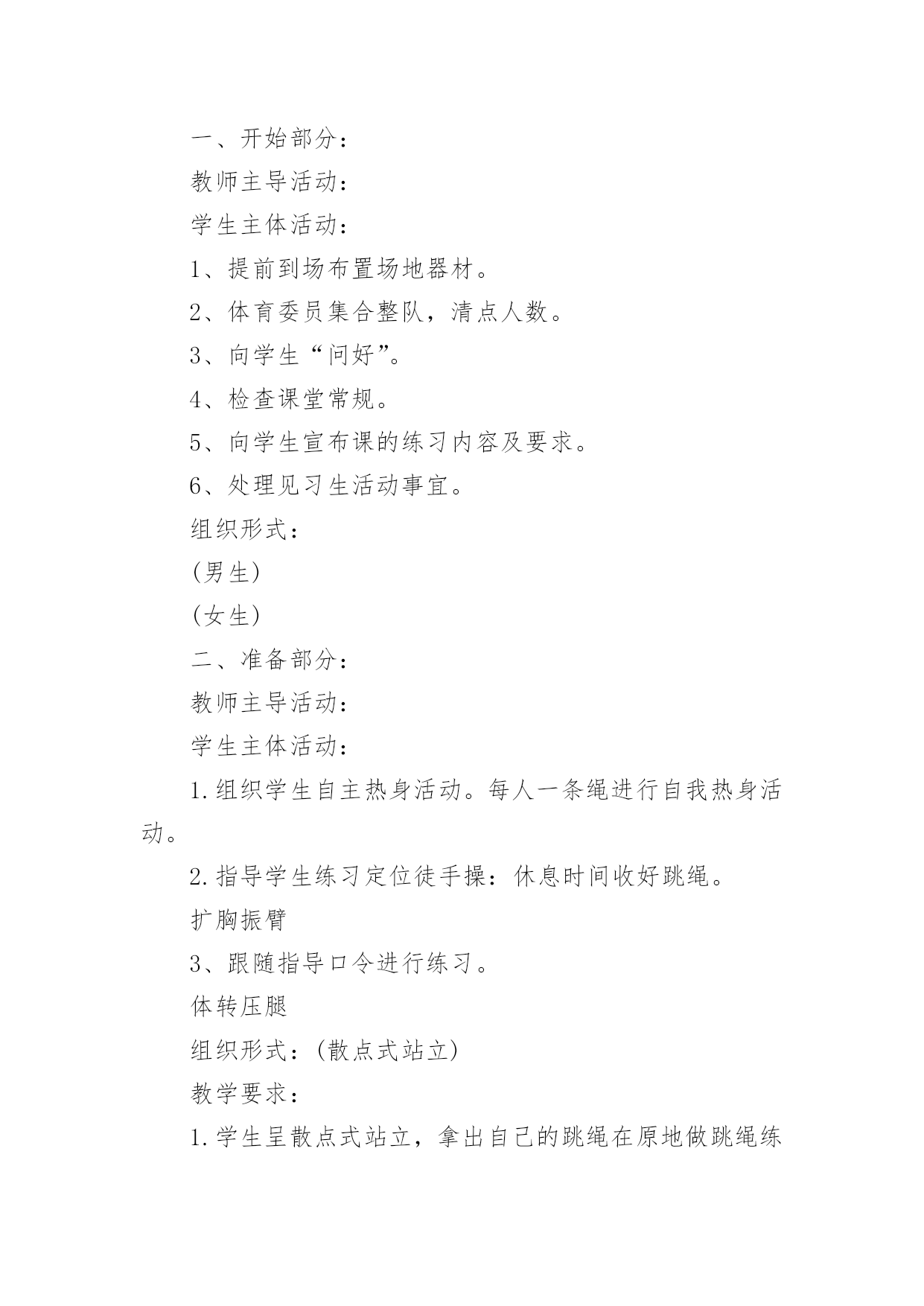 一、开始部分：

教师主导活动：

学生主体活动：

1、提前到场布置场地器材。

2、体育委员集合整队，清点人数。

3、向学生“问好”。

4、检查课堂常规。

5、向学生宣布课的练习内容及要求。

6、处理见习生活动事宜。

组织形式：

(男生)

(女生)

二、准备部分：

教师主导活动：

学生主体活动：

1.组织学生自主热身活动。每人一条绳进行自我热身活动。

2.指导学生练习定位徒手操：休息时间收好跳绳。

扩胸振臂

3、跟随指导口令进行练习。

体转压腿

组织形式：(散点式站立)

教学要求：

1.学生呈散点式站立，拿出自己的跳绳在原地做跳绳练